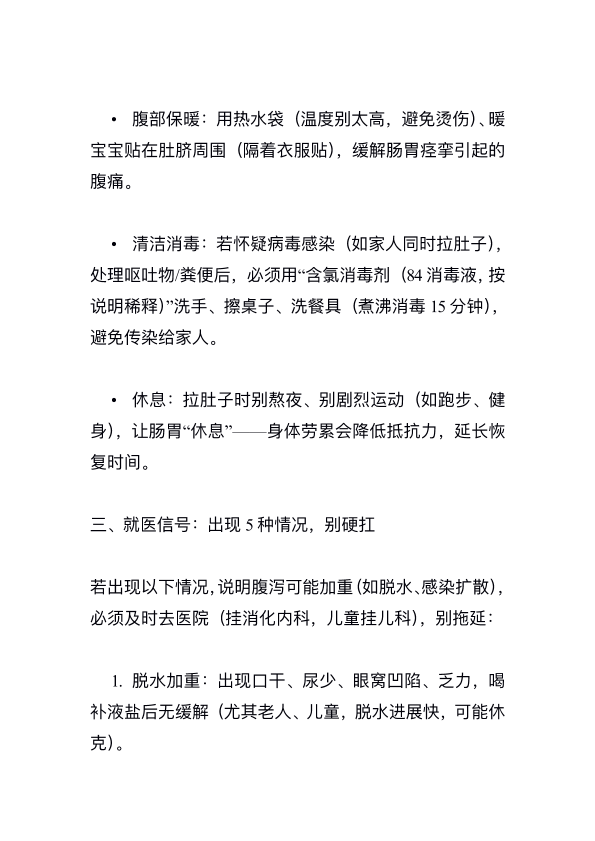 • 腹部保暖：用热水袋（温度别太高，避免烫伤）、暖宝宝贴在肚脐周围（隔着衣服贴），缓解肠胃痉挛引起的腹痛。

• 清洁消毒：若怀疑病毒感染（如家人同时拉肚子），处理呕吐物/粪便后，必须用“含氯消毒剂（84 消毒液，按说明稀释）”洗手、擦桌子、洗餐具（煮沸消毒 15 分钟），避免传染给家人。

• 休息：拉肚子时别熬夜、别剧烈运动（如跑步、健身），让肠胃“休息”——身体劳累会降低抵抗力，延长恢复时间。

三、就医信号：出现 5 种情况，别硬扛

若出现以下情况，说明腹泻可能加重（如脱水、感染扩散），必须及时去医院（挂消化内科，儿童挂儿科），别拖延：

1. 脱水加重：出现口干、尿少、眼窝凹陷、乏力，喝补液盐后无缓解（尤其老人、儿童，脱水进展快，可能休克）。